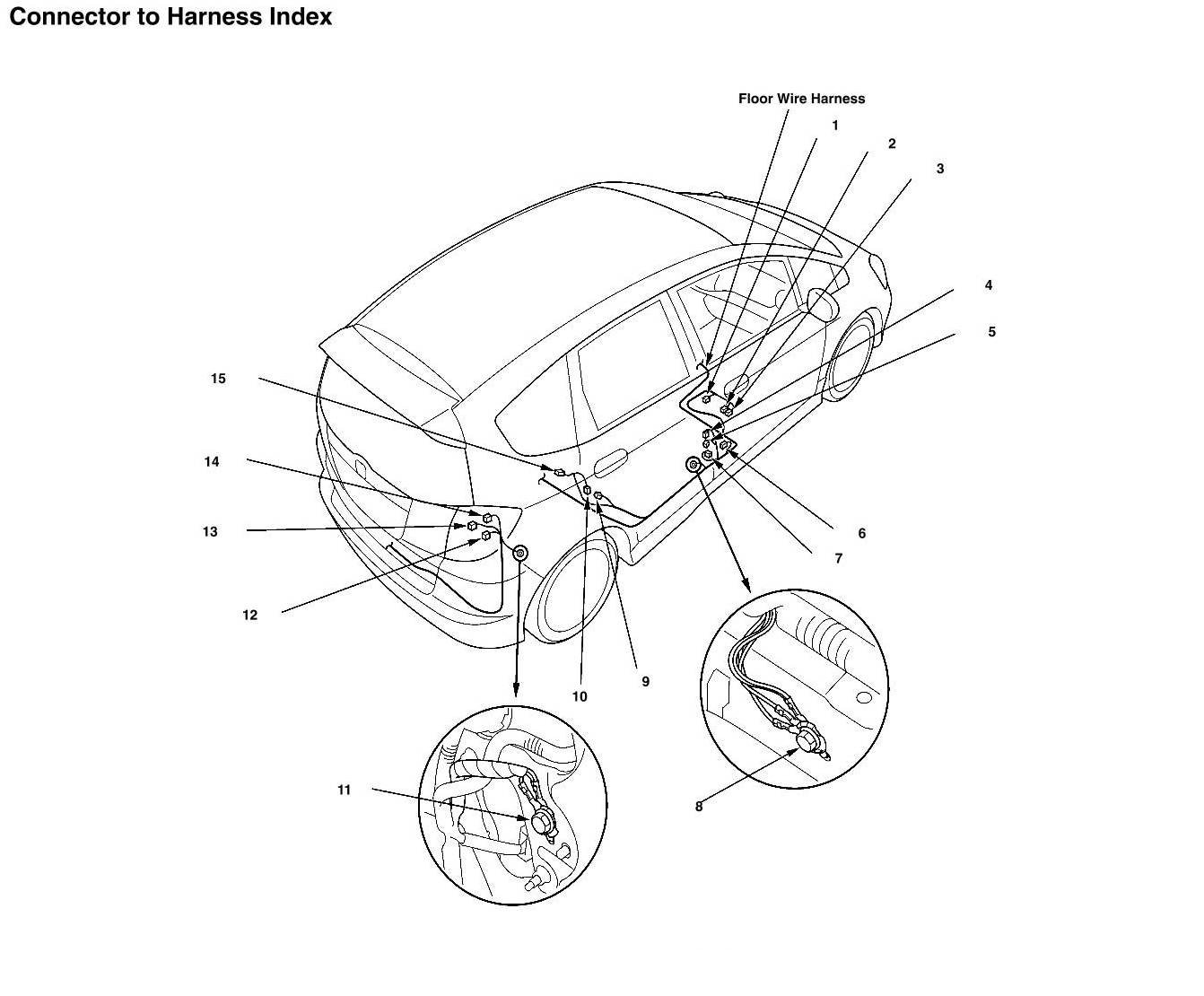 Connector to Harness Index

Floor Wire Harness

1

2

3

4

5

15

14

13

12

6

7

9

10

11

8